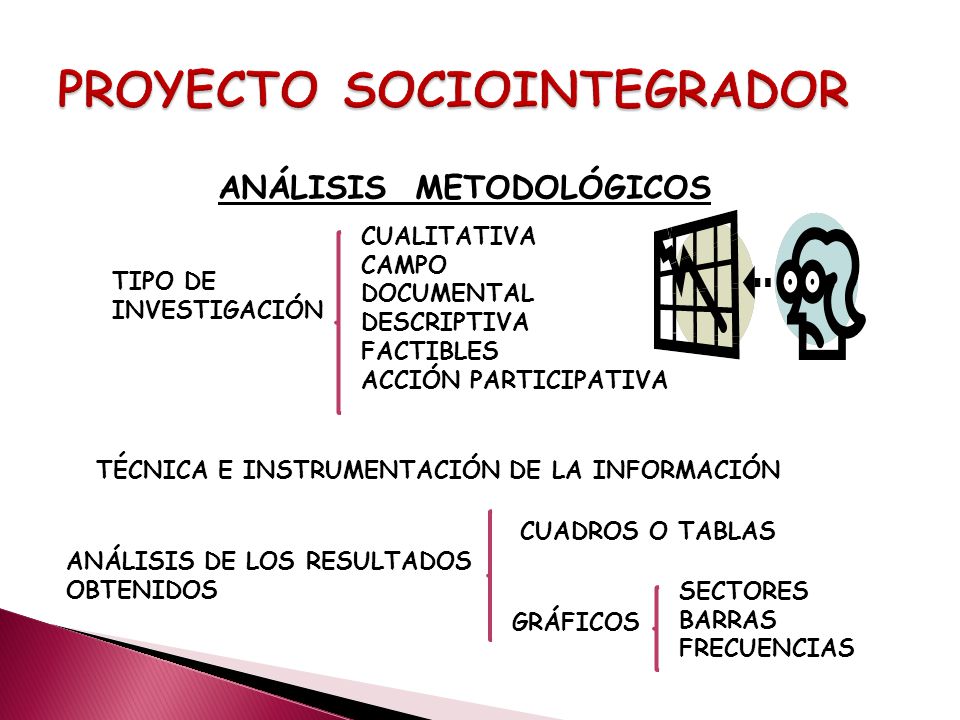 PROYECTO SOCIOINTEGRADOR

ANÁLISIS METODOLÓGICOS

TIPO DE INVESTIGACIÓN

CUALITATIVA
CAMPO
DOCUMENTAL
DESCRIPTIVA
FACTIBLES
ACCIÓN PARTICIPATIVA

TÉCNICA E INSTRUMENTACIÓN DE LA INFORMACIÓN

ANÁLISIS DE LOS RESULTADOS OBTENIDOS

CUADROS O TABLAS

GRÁFICOS

SECTORES
BARRAS
FRECUENCIAS